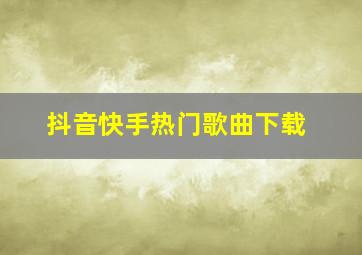 抖音快手热门歌曲下载